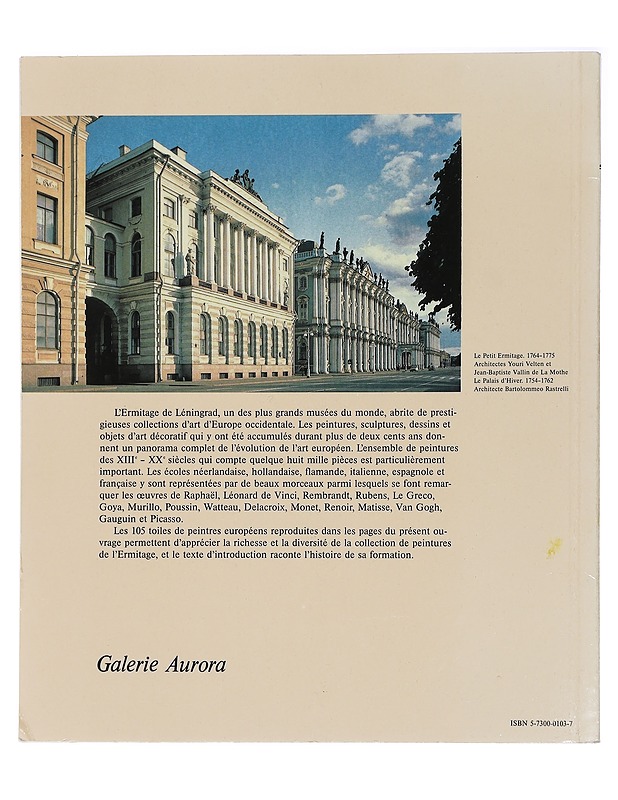 Le Petit Ermitage. 1764-1775
Architectes Youri Velten et
Jean-Baptiste Vallin de La Mothe
Le Palais d'Hiver. 1754-1762
Architecte Bartolommeo Rastrelli

L'Ermitage de Léningrad, un des plus grands musées du monde, abrite de prestigieuses collections d'art d'Europe occidentale. Les peintures, sculptures, dessins et objets d'art décoratif qui y ont été accumulés durant plus de deux cents ans donnent un panorama complet de l'évolution de l'art européen. L'ensemble de peintures des XIII$^{e}$ - XX$^{e}$ siècles qui compte quelque huit mille pièces est particulièrement important. Les écoles néerlandaise, hollandaise, flamande, italienne, espagnole et française y sont représentées par de beaux morceaux parmi lesquels se font remarquer les œuvres de Raphaël, Léonard de Vinci, Rembrandt, Rubens, Le Greco, Goya, Murillo, Poussin, Watteau, Delacroix, Monet, Renoir, Matisse, Van Gogh, Gauguin et Picasso.

Les 105 toiles de peintres européens reproduites dans les pages du présent ouvrage permettent d'apprécier la richesse et la diversité de la collection de peintures de l'Ermitage, et le texte d'introduction raconte l'histoire de sa formation.

Galerie Aurora

ISBN 5-7300-0103-7